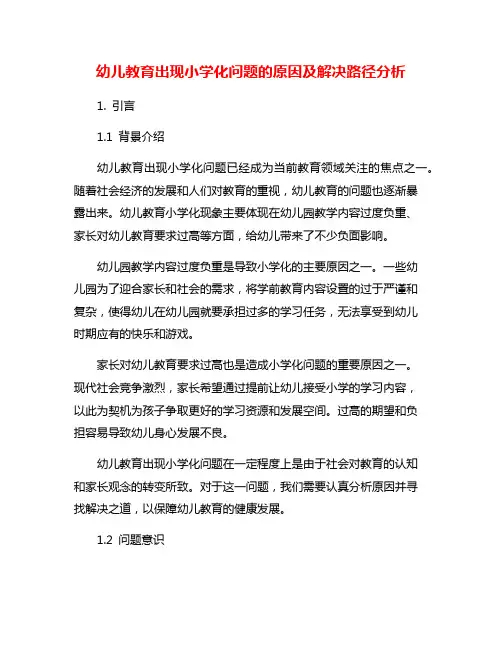 幼儿教育出现小学化问题的原因及解决路径分析

1. 引言

1.1 背景介绍

幼儿教育出现小学化问题已经成为当前教育领域关注的焦点之一。随着社会经济的发展和人们对教育的重视，幼儿教育的问题也逐渐暴露出来。幼儿教育小学化现象主要体现在幼儿园教学内容过度负重、家长对幼儿教育要求过高等方面，给幼儿带来了不少负面影响。

幼儿园教学内容过度负重是导致小学化的主要原因之一。一些幼儿园为了迎合家长和社会的需求，将学前教育内容设置的过于严谨和复杂，使得幼儿在幼儿园就要承担过多的学习任务，无法享受到幼儿时期应有的快乐和游戏。

家长对幼儿教育要求过高也是造成小学化问题的重要原因之一。现代社会竞争激烈，家长希望通过提前让幼儿接受小学的学习内容，以此为契机为孩子争取更好的学习资源和发展空间。过高的期望和负担容易导致幼儿身心发展不良。

幼儿教育出现小学化问题在一定程度上是由于社会对教育的认知和家长观念的转变所致。对于这一问题，我们需要认真分析原因并寻找解决之道，以保障幼儿教育的健康发展。

1.2 问题意识